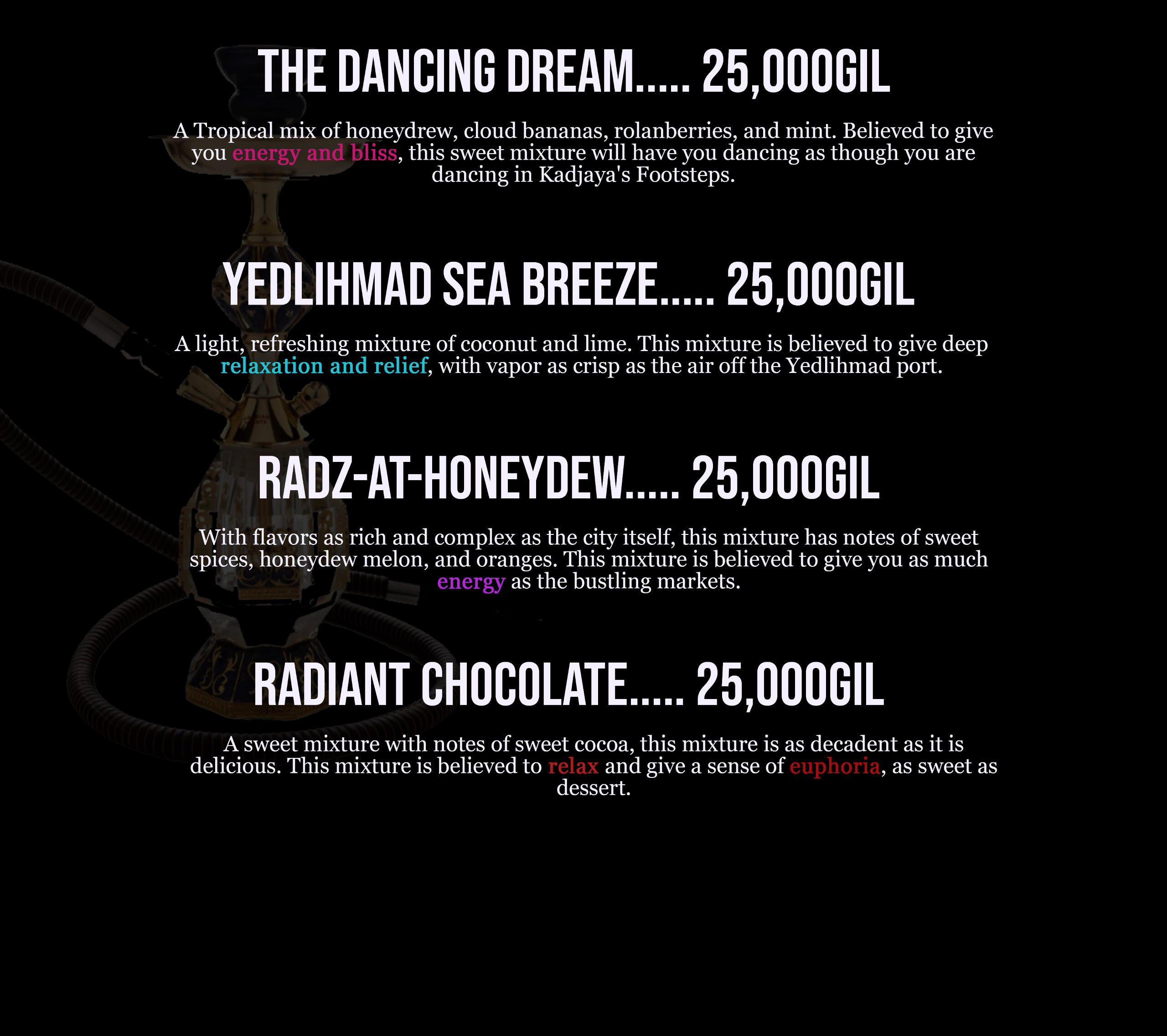 THE DANCING DREAM..... 25,000GIL

A Tropical mix of honeydrew, cloud bananas, rolanberries, and mint. Believed to give you energy and bliss, this sweet mixture will have you dancing as though you are dancing in Kadjaya's Footsteps.

YEDLIHMAD SEA BREEZE..... 25,000GIL

A light, refreshing mixture of coconut and lime. This mixture is believed to give deep relaxation and relief, with vapor as crisp as the air off the Yedlihmad port.

RADZ-AT-HONEYDEW..... 25,000GIL

With flavors as rich and complex as the city itself, this mixture has notes of sweet spices, honeydew melon, and oranges. This mixture is believed to give you as much energy as the bustling markets.

RADIANT CHOCOLATE..... 25,000GIL

A sweet mixture with notes of sweet cocoa, this mixture is as decadent as it is delicious. This mixture is believed to relax and give a sense of euphoria, as sweet as dessert.